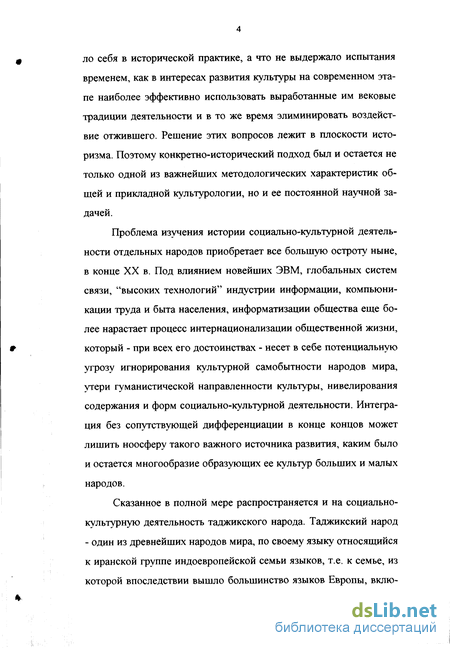 4

ло себя в исторической практике, а что не выдержало испытания временем, как в интересах развития культуры на современном этапе наиболее эффективно использовать выработанные им вековые традиции деятельности и в то же время элиминировать воздействие отжившего. Решение этих вопросов лежит в плоскости историзма. Поэтому конкретно-исторический подход был и остается не только одной из важнейших методологических характеристик общей и прикладной культурологии, но и ее постоянной научной задачей.

Проблема изучения истории социально-культурной деятельности отдельных народов приобретает все большую остроту ныне, в конце XX в. Под влиянием новейших ЭВМ, глобальных систем связи, "высоких технологий" индустрии информации, компьюникации труда и быта населения, информатизации общества еще более нарастает процесс интернационализации общественной жизни, который - при всех его достоинствах - несет в себе потенциальную угрозу игнорирования культурной самобытности народов мира, утери гуманистической направленности культуры, нивелирования содержания и форм социально-культурной деятельности. Интеграция без сопутствующей дифференциации в конце концов может лишить ноосферу такого важного источника развития, каким было и остается многообразие образующих ее культур больших и малых народов.

Сказанное в полной мере распространяется и на социально-культурную деятельность таджикского народа. Таджикский народ - один из древнейших народов мира, по своему языку относящийся к иранской группе индоевропейской семьи языков, т.е. к семье, из которой впоследствии вышло большинство языков Европы, вклю-

dsLib.net
библиотека диссертаций